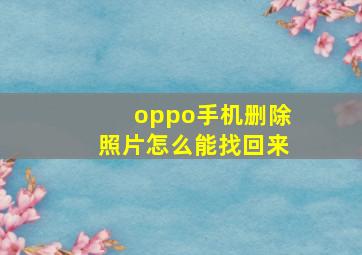 oppo手机删除照片怎么能找回来